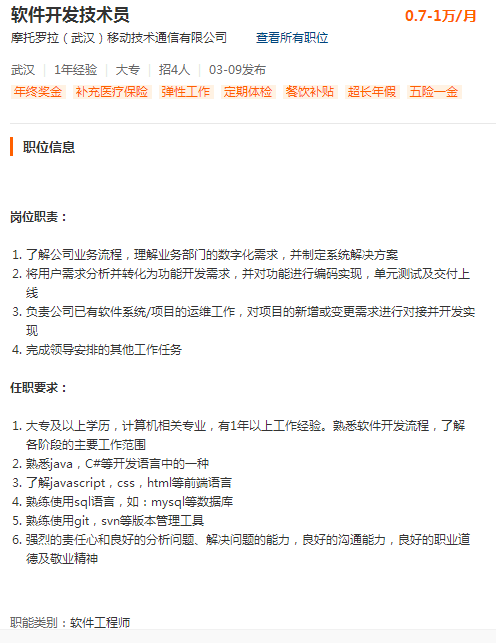 软件开发技术员

0.7-1万/月

摩托罗拉（武汉）移动技术通信有限公司　查看所有职位

武汉 | 1年经验 | 大专 | 招4人 | 03-09发布

年终奖金　补充医疗保险　弹性工作　定期体检　餐饮补贴　超长年假　五险一金

职位信息

岗位职责：

1. 了解公司业务流程，理解业务部门的数字化需求，并制定系统解决方案
2. 将用户需求分析并转化为功能开发需求，并对功能进行编码实现，单元测试及交付上线
3. 负责公司已有软件系统/项目的运维工作，对项目的新增或变更需求进行对接并开发实现
4. 完成领导安排的其他工作任务

任职要求：

1. 大专及以上学历，计算机相关专业，有1年以上工作经验。熟悉软件开发流程，了解各阶段的主要工作范围
2. 熟悉java，C#等开发语言中的一种
3. 了解javascript，css，html等前端语言
4. 熟练使用sql语言，如：mysql等数据库
5. 熟练使用git，svn等版本管理工具
6. 强烈的责任心和良好的分析问题、解决问题的能力，良好的沟通能力，良好的职业道德及敬业精神

职能类别：软件工程师